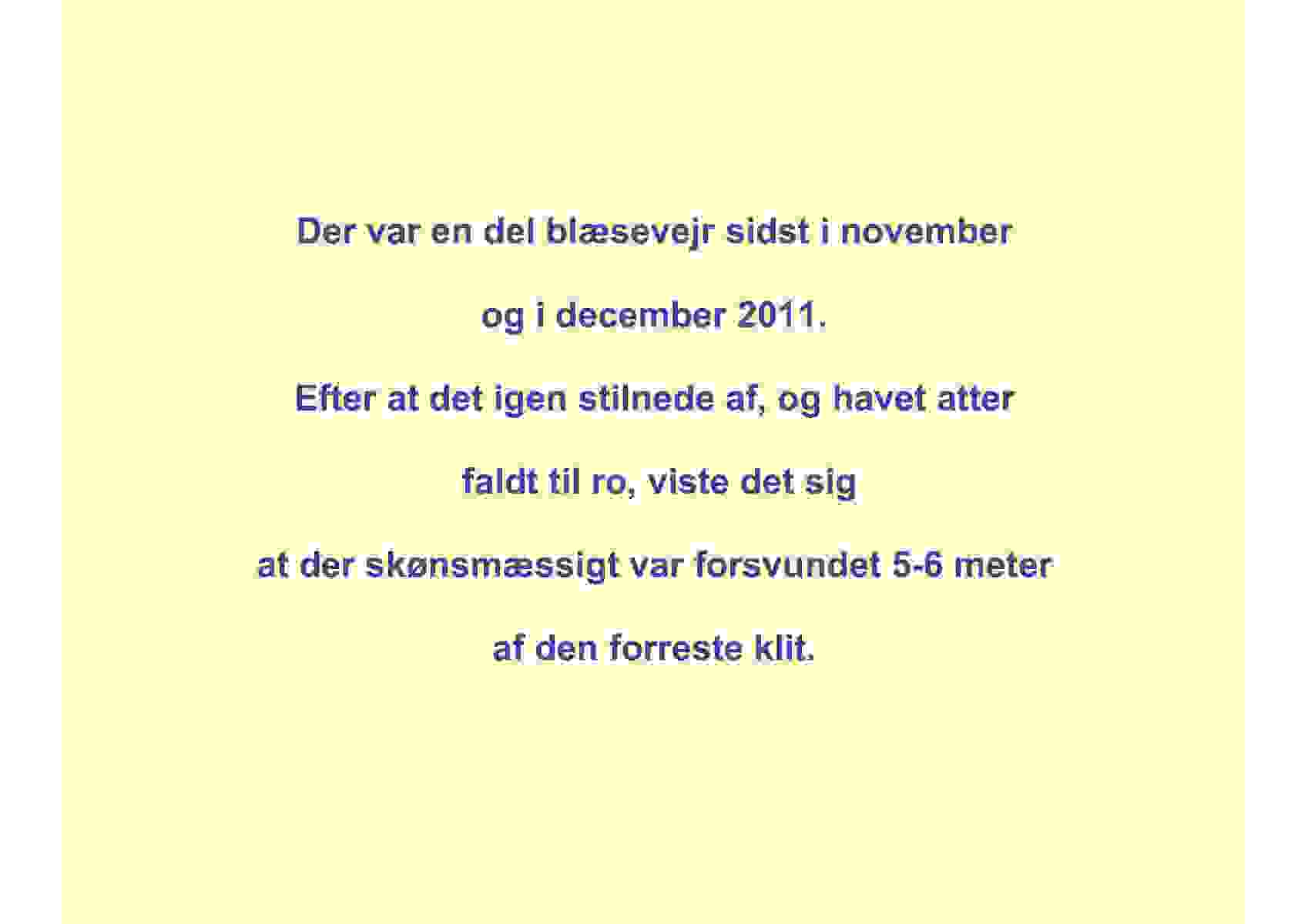 Der var en del blæsevejr sidst i november

og i december 2011.

Efter at det igen stilnede af, og havet atter

faldt til ro, viste det sig

at der skønsmæssigt var forsvundet 5-6 meter

af den forreste klit.